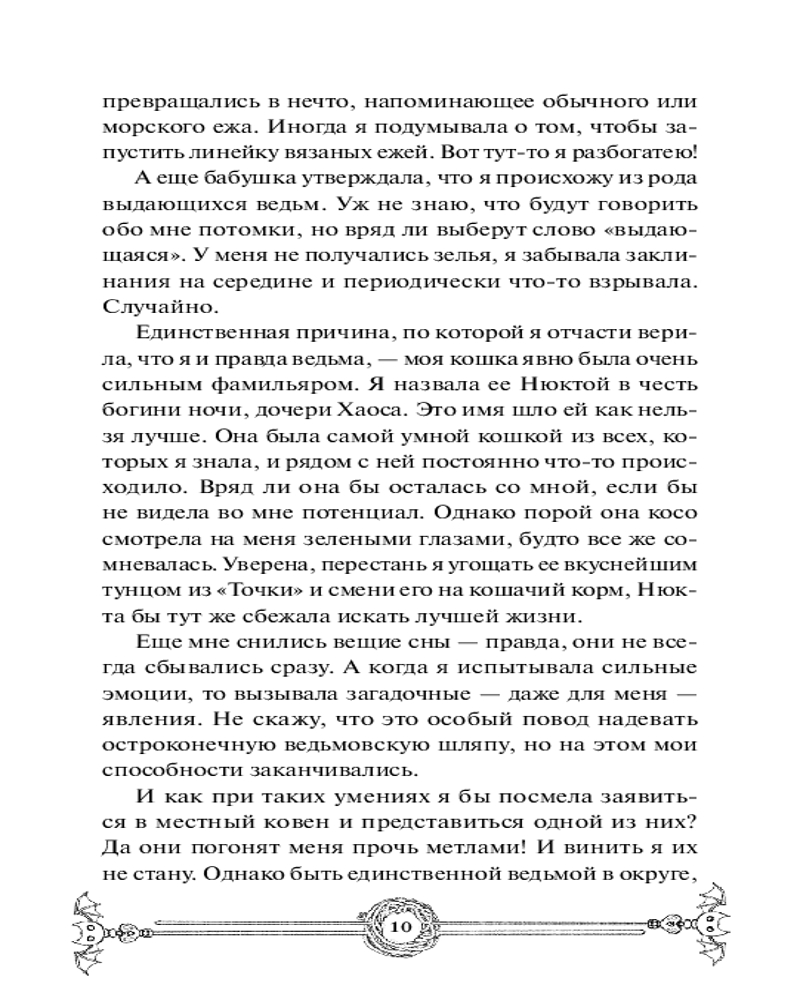 превращались в нечто, напоминающее обычного или морского ежа. Иногда я подумывала о том, чтобы запустить линейку вязаных ежей. Вот тут-то я разбогатею!

А еще бабушка утверждала, что я происхожу из рода выдающихся ведьм. Уж не знаю, что будут говорить обо мне потомки, но вряд ли выберут слово «выдающаяся». У меня не получались зелья, я забывала заклинания на середине и периодически что-то взрывала. Случайно.

Единственная причина, по которой я отчасти верила, что я и правда ведьма, — моя кошка явно была очень сильным фамильяром. Я назвала ее Нюктой в честь богини ночи, дочери Хаоса. Это имя шло ей как нельзя лучше. Она была самой умной кошкой из всех, которых я знала, и рядом с ней постоянно что-то происходило. Вряд ли она бы осталась со мной, если бы не видела во мне потенциал. Однако порой она косо смотрела на меня зелеными глазами, будто все же сомневалась. Уверена, перестань я угощать ее вкуснейшим тунцом из «Точки» и смени его на кошачий корм, Нюкта бы тут же сбежала искать лучшей жизни.

Еще мне снились вещие сны — правда, они не всегда сбывались сразу. А когда я испытывала сильные эмоции, то вызывала загадочные — даже для меня — явления. Не скажу, что это особый повод надевать остроконечную ведьмовскую шляпу, но на этом мои способности заканчивались.

И как при таких умениях я бы посмела заявиться в местный ковен и представиться одной из них? Да они погонят меня прочь метлами! И винить я их не стану. Однако быть единственной ведьмой в округе,

10